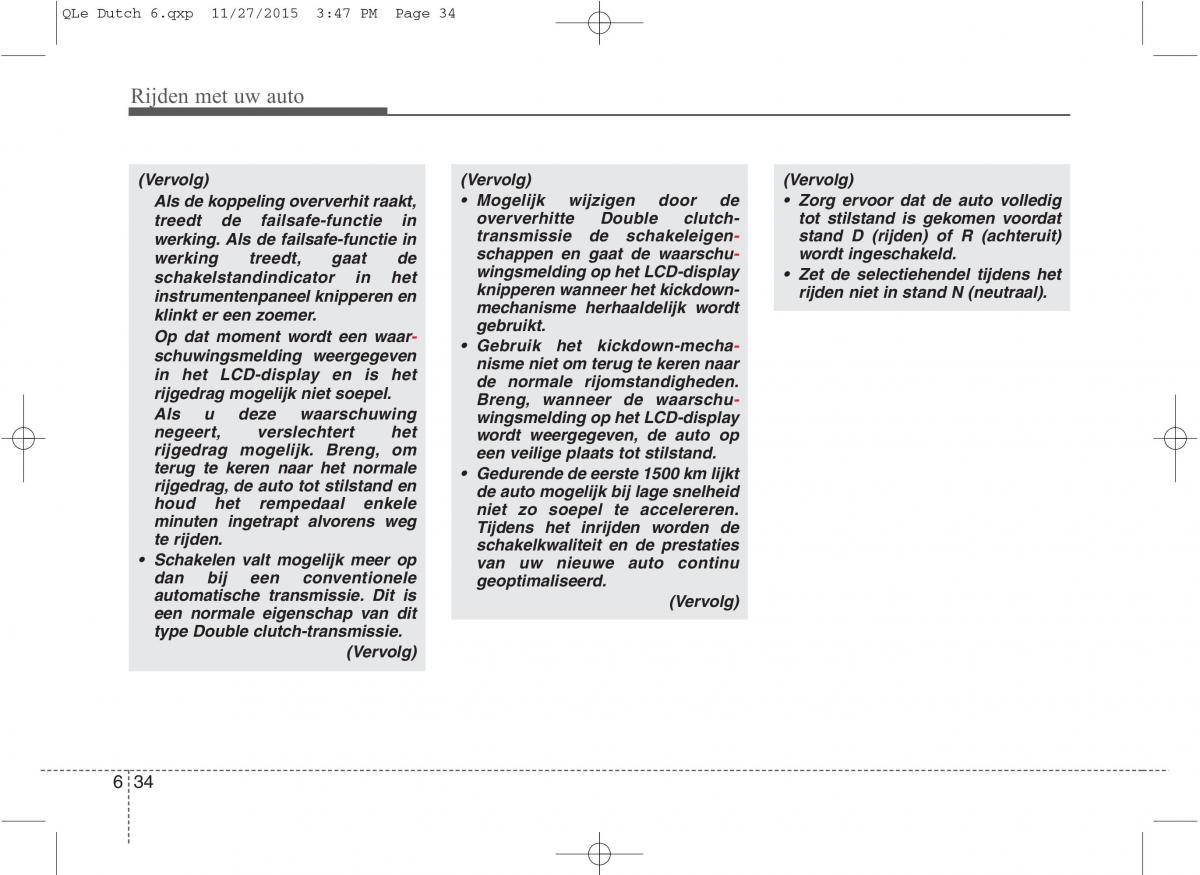 QLe Dutch 6.qxp 11/27/2015 3:47 PM Page 34

Rijden met uw auto

(Vervolg)
Als de koppeling oververhit raakt, treedt de failsafe-functie in werking. Als de failsafe-functie in werking treedt, gaat de schakelstandindicator in het instrumentenpaneel knipperen en klinkt er een zoemer.
Op dat moment wordt een waarschuwingsmelding weergegeven in het LCD-display en is het rijgedrag mogelijk niet soepel.
Als u deze waarschuwing negeert, verslechtert het rijgedrag mogelijk. Breng, om terug te keren naar het normale rijgedrag, de auto tot stilstand en houd het rempedaal enkele minuten ingetrapt alvorens weg te rijden.
• Schakelen valt mogelijk meer op dan bij een conventionele automatische transmissie. Dit is een normale eigenschap van dit type Double clutch-transmissie.
(Vervolg)

(Vervolg)
• Mogelijk wijzigen door de oververhitte Double clutch-transmissie de schakeleigenschappen en gaat de waarschuwingsmelding op het LCD-display knipperen wanneer het kickdown-mechanisme herhaaldelijk wordt gebruikt.
• Gebruik het kickdown-mechanisme niet om terug te keren naar de normale rijomstandigheden. Breng, wanneer de waarschuwingsmelding op het LCD-display wordt weergegeven, de auto op een veilige plaats tot stilstand.
• Gedurende de eerste 1500 km lijkt de auto mogelijk bij lage snelheid niet zo soepel te accelereren. Tijdens het inrijden worden de schakelkwaliteit en de prestaties van uw nieuwe auto continu geoptimaliseerd.
(Vervolg)

(Vervolg)
• Zorg ervoor dat de auto volledig tot stilstand is gekomen voordat stand D (rijden) of R (achteruit) wordt ingeschakeld.
• Zet de selectiehendel tijdens het rijden niet in stand N (neutraal).

6 34